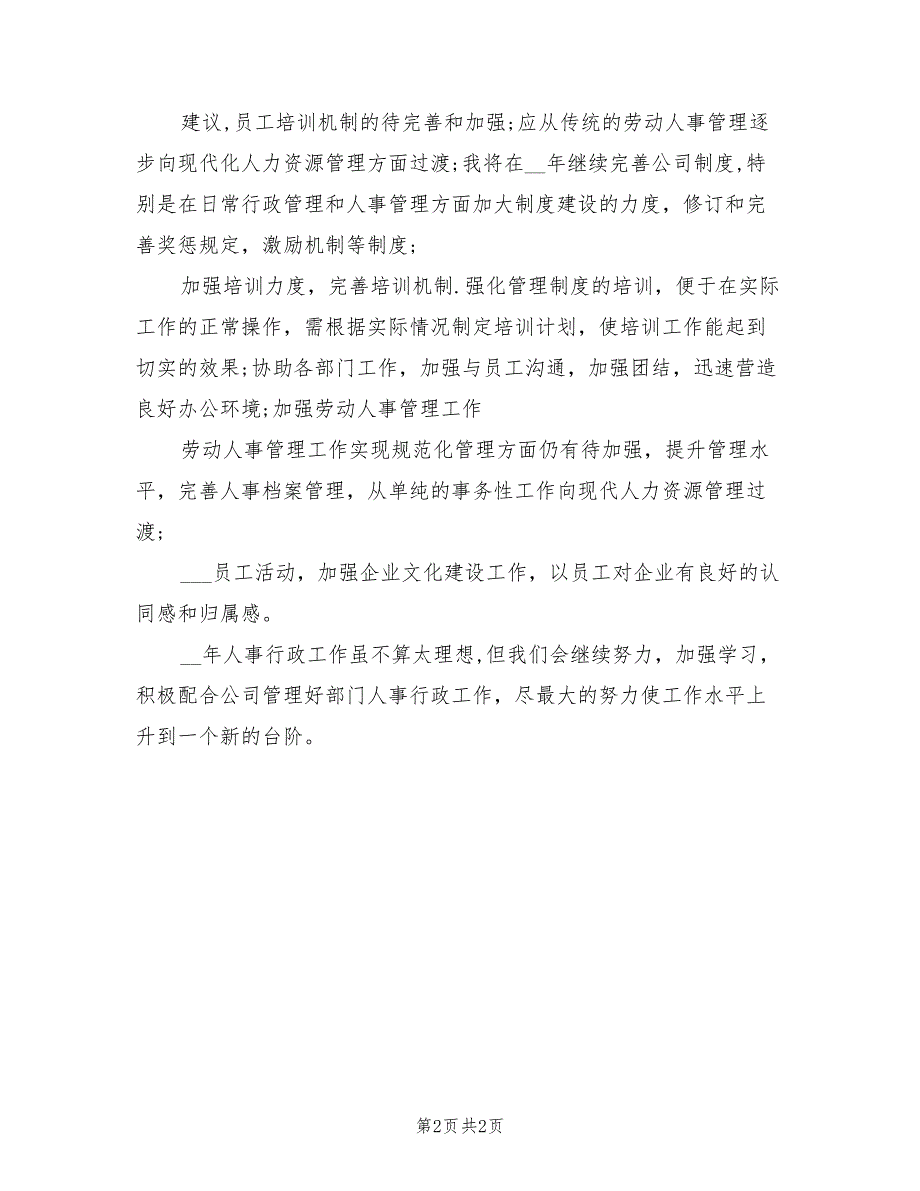 建议,员工培训机制的待完善和加强;应从传统的劳动人事管理逐步向现代化人力资源管理方面过渡;我将在__年继续完善公司制度,特别是在日常行政管理和人事管理方面加大制度建设的力度，修订和完善奖惩规定，激励机制等制度;

加强培训力度，完善培训机制.强化管理制度的培训，便于在实际工作的正常操作，需根据实际情况制定培训计划，使培训工作能起到切实的效果;协助各部门工作，加强与员工沟通，加强团结，迅速营造良好办公环境;加强劳动人事管理工作

劳动人事管理工作实现规范化管理方面仍有待加强，提升管理水平，完善人事档案管理，从单纯的事务性工作向现代人力资源管理过渡;

___员工活动，加强企业文化建设工作，以员工对企业有良好的认同感和归属感。

__年人事行政工作虽不算太理想,但我们会继续努力，加强学习，积极配合公司管理好部门人事行政工作，尽最大的努力使工作水平上升到一个新的台阶。

第2页 共2页